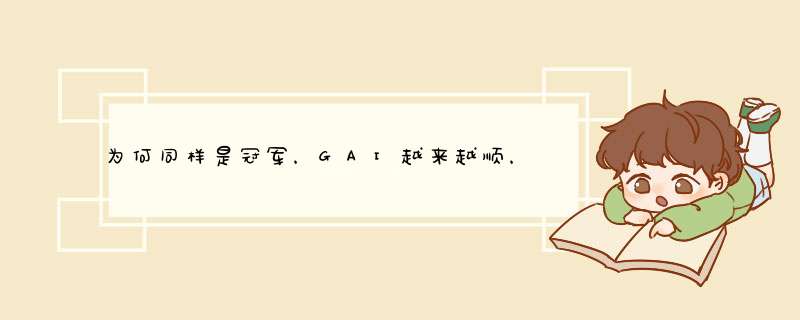 为何同样是冠军，GAI越来越顺，